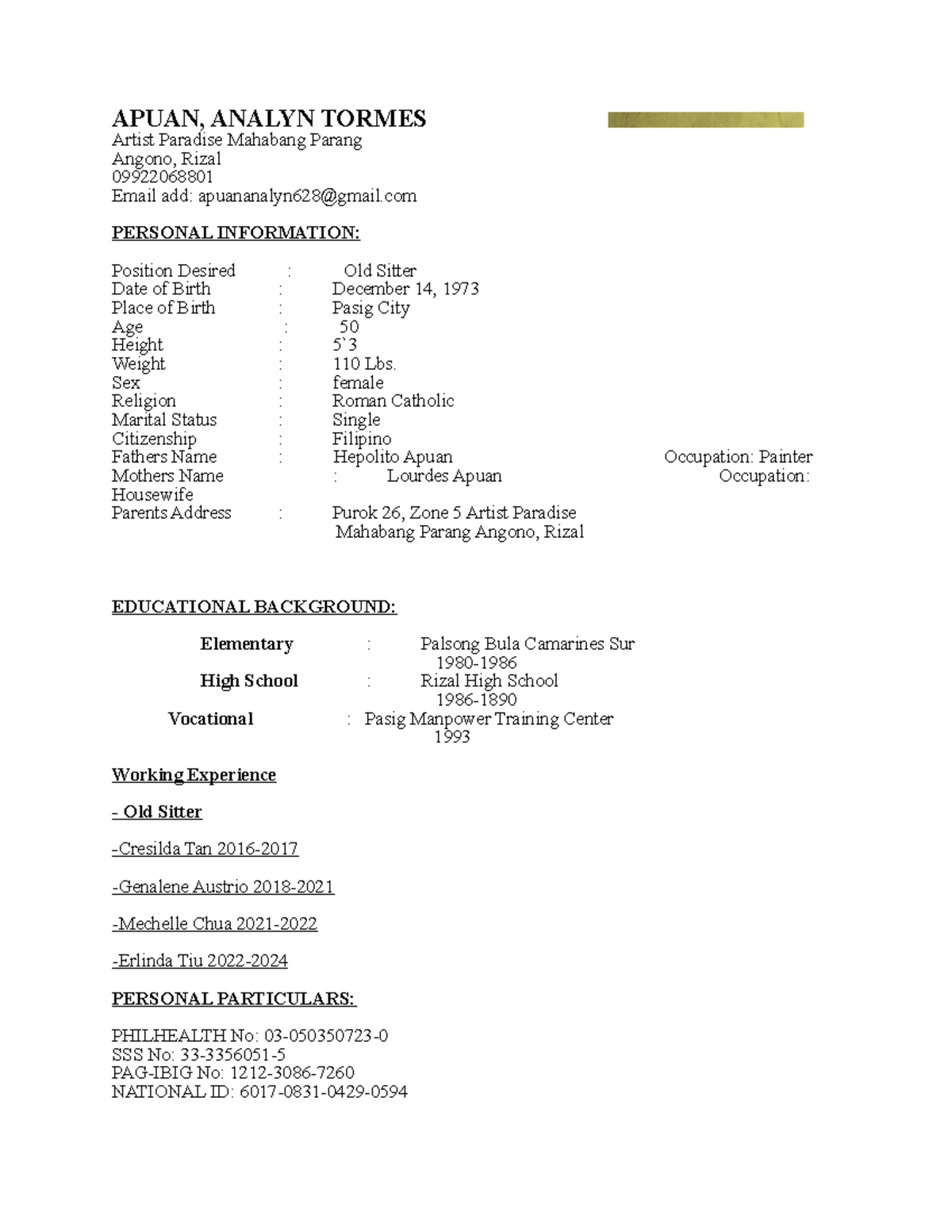 APUAN, ANALYN TORMES
Artist Paradise Mahabang Parang
Angono, Rizal
09922068801
Email add: apuananalyn628@gmail.com

PERSONAL INFORMATION:

Position Desired : Old Sitter
Date of Birth : December 14, 1973
Place of Birth : Pasig City
Age : 50
Height : 5`3
Weight : 110 Lbs.
Sex : female
Religion : Roman Catholic
Marital Status : Single
Citizenship : Filipino
Fathers Name : Hepolito Apuan Occupation: Painter
Mothers Name : Lourdes Apuan Occupation: Housewife
Parents Address : Purok 26, Zone 5 Artist Paradise
Mahabang Parang Angono, Rizal

EDUCATIONAL BACKGROUND:

Elementary : Palsong Bula Camarines Sur
1980-1986
High School : Rizal High School
1986-1890
Vocational : Pasig Manpower Training Center
1993

Working Experience

- Old Sitter

-Cresilda Tan 2016-2017

-Genalene Austrio 2018-2021

-Mechelle Chua 2021-2022

-Erlinda Tiu 2022-2024

PERSONAL PARTICULARS:

PHILHEALTH No: 03-050350723-0
SSS No: 33-3356051-5
PAG-IBIG No: 1212-3086-7260
NATIONAL ID: 6017-0831-0429-0594